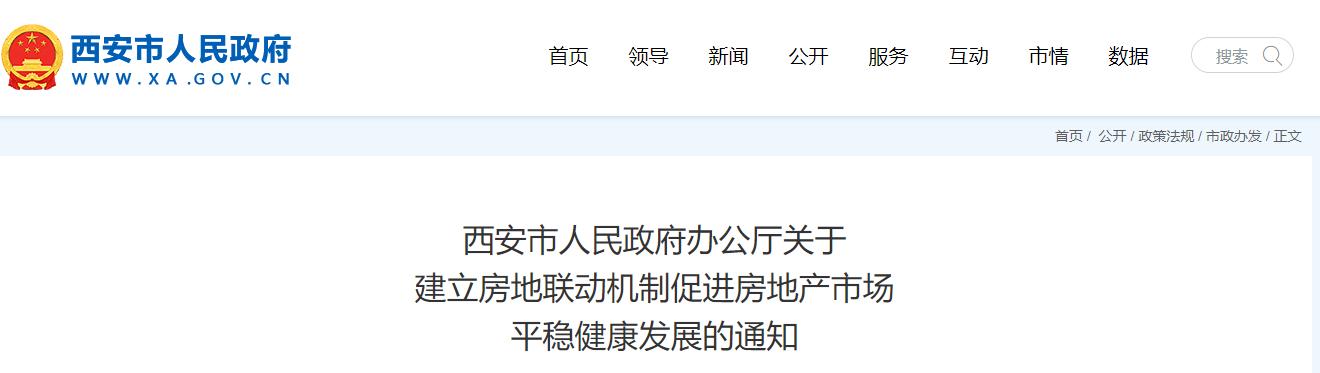 西安市人民政府
WWW.XA.GOV.CN

首页 领导 新闻 公开 服务 互动 市情 数据 搜索

首页 / 公开 / 政策法规 / 市政办发 / 正文

西安市人民政府办公厅关于
建立房地联动机制促进房地产市场
平稳健康发展的通知